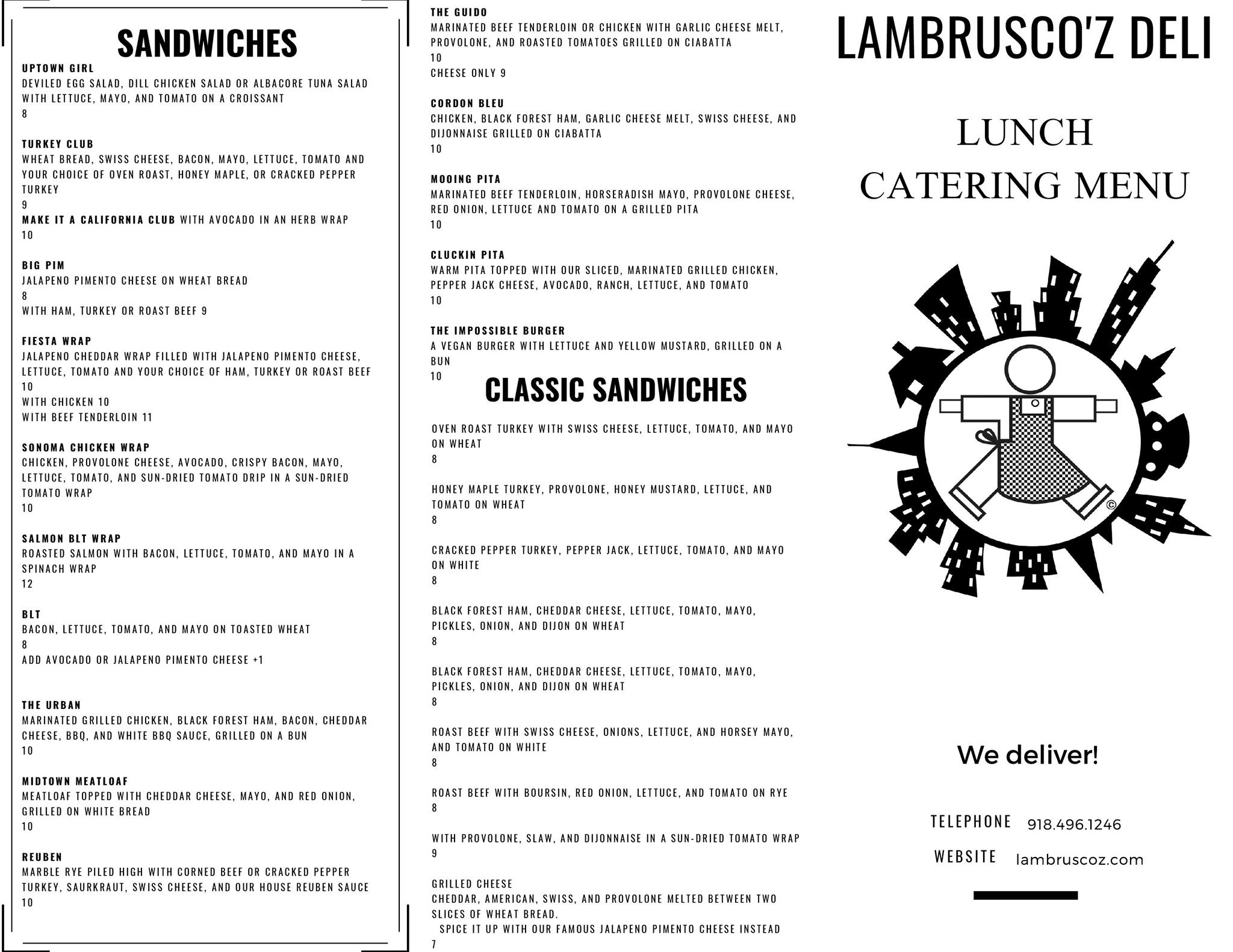 SANDWICHES

UPTOWN GIRL
DEVILED EGG SALAD, DILL CHICKEN SALAD OR ALBACORE TUNA SALAD WITH LETTUCE, MAYO, AND TOMATO ON A CROISSANT
8

TURKEY CLUB
WHEAT BREAD, SWISS CHEESE, BACON, MAYO, LETTUCE, TOMATO AND YOUR CHOICE OF OVEN ROAST, HONEY MAPLE, OR CRACKED PEPPER TURKEY
9
MAKE IT A CALIFORNIA CLUB WITH AVOCADO IN AN HERB WRAP
10

BIG PIM
JALAPENO PIMENTO CHEESE ON WHEAT BREAD
8
WITH HAM, TURKEY OR ROAST BEEF 9

FIESTA WRAP
JALAPENO CHEDDAR WRAP FILLED WITH JALAPENO PIMENTO CHEESE, LETTUCE, TOMATO AND YOUR CHOICE OF HAM, TURKEY OR ROAST BEEF
10
WITH CHICKEN 10
WITH BEEF TENDERLOIN 11

SONOMA CHICKEN WRAP
CHICKEN, PROVOLONE CHEESE, AVOCADO, CRISPY BACON, MAYO, LETTUCE, TOMATO, AND SUN-DRIED TOMATO DRIP IN A SUN-DRIED TOMATO WRAP
10

SALMON BLT WRAP
ROASTED SALMON WITH BACON, LETTUCE, TOMATO, AND MAYO IN A SPINACH WRAP
12

BLT
BACON, LETTUCE, TOMATO, AND MAYO ON TOASTED WHEAT
8
ADD AVOCADO OR JALAPENO PIMENTO CHEESE +1

THE URBAN
MARINATED GRILLED CHICKEN, BLACK FOREST HAM, BACON, CHEDDAR CHEESE, BBQ, AND WHITE BBQ SAUCE, GRILLED ON A BUN
10

MIDTOWN MEATLOAF
MEATLOAF TOPPED WITH CHEDDAR CHEESE, MAYO, AND RED ONION, GRILLED ON WHITE BREAD
10

REUBEN
MARBLE RYE PILED HIGH WITH CORNED BEEF OR CRACKED PEPPER TURKEY, SAURKRAUT, SWISS CHEESE, AND OUR HOUSE REUBEN SAUCE
10

THE GUIDO
MARINATED BEEF TENDERLOIN OR CHICKEN WITH GARLIC CHEESE MELT, PROVOLONE, AND ROASTED TOMATOES GRILLED ON CIABATTA
10
CHEESE ONLY 9

CORDON BLEU
CHICKEN, BLACK FOREST HAM, GARLIC CHEESE MELT, SWISS CHEESE, AND DIJONNAISE GRILLED ON CIABATTA
10

MOOING PITA
MARINATED BEEF TENDERLOIN, HORSERADISH MAYO, PROVOLONE CHEESE, RED ONION, LETTUCE AND TOMATO ON A GRILLED PITA
10

CLUCKIN PITA
WARM PITA TOPPED WITH OUR SLICED, MARINATED GRILLED CHICKEN, PEPPER JACK CHEESE, AVOCADO, RANCH, LETTUCE, AND TOMATO
10

THE IMPOSSIBLE BURGER
A VEGAN BURGER WITH LETTUCE AND YELLOW MUSTARD, GRILLED ON A BUN
10

CLASSIC SANDWICHES

OVEN ROAST TURKEY WITH SWISS CHEESE, LETTUCE, TOMATO, AND MAYO ON WHEAT
8

HONEY MAPLE TURKEY, PROVOLONE, HONEY MUSTARD, LETTUCE, AND TOMATO ON WHEAT
8

CRACKED PEPPER TURKEY, PEPPER JACK, LETTUCE, TOMATO, AND MAYO ON WHITE
8

BLACK FOREST HAM, CHEDDAR CHEESE, LETTUCE, TOMATO, MAYO, PICKLES, ONION, AND DIJON ON WHEAT
8

BLACK FOREST HAM, CHEDDAR CHEESE, LETTUCE, TOMATO, MAYO, PICKLES, ONION, AND DIJON ON WHEAT
8

ROAST BEEF WITH SWISS CHEESE, ONIONS, LETTUCE, AND HORSEY MAYO, AND TOMATO ON WHITE
8

ROAST BEEF WITH BOURSIN, RED ONION, LETTUCE, AND TOMATO ON RYE
8

WITH PROVOLONE, SLAW, AND DIJONNAISE IN A SUN-DRIED TOMATO WRAP
9

GRILLED CHEESE
CHEDDAR, AMERICAN, SWISS, AND PROVOLONE MELTED BETWEEN TWO SLICES OF WHEAT BREAD.
SPICE IT UP WITH OUR FAMOUS JALAPENO PIMENTO CHEESE INSTEAD
7

LAMBRUSCO'Z DELI

LUNCH
CATERING MENU

©

We deliver!

TELEPHONE 918.496.1246
WEBSITE lambruscoz.com